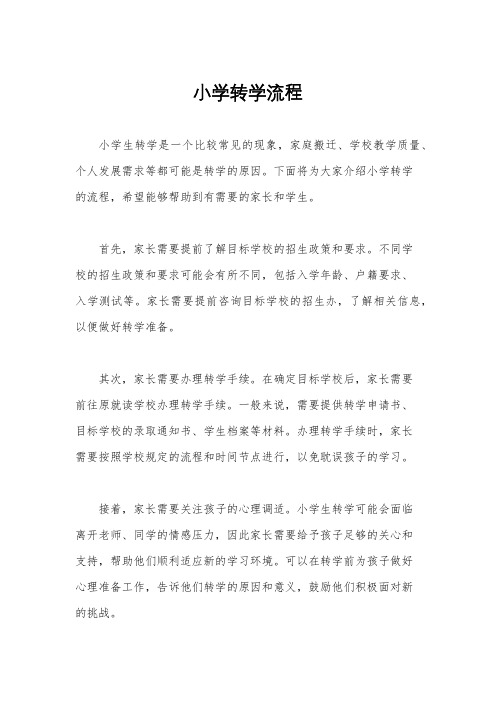 小学转学流程

小学生转学是一个比较常见的现象，家庭搬迁、学校教学质量、个人发展需求等都可能是转学的原因。下面将为大家介绍小学转学的流程，希望能够帮助到有需要的家长和学生。

首先，家长需要提前了解目标学校的招生政策和要求。不同学校的招生政策和要求可能会有所不同，包括入学年龄、户籍要求、入学测试等。家长需要提前咨询目标学校的招生办，了解相关信息，以便做好转学准备。

其次，家长需要办理转学手续。在确定目标学校后，家长需要前往原就读学校办理转学手续。一般来说，需要提供转学申请书、目标学校的录取通知书、学生档案等材料。办理转学手续时，家长需要按照学校规定的流程和时间节点进行，以免耽误孩子的学习。

接着，家长需要关注孩子的心理调适。小学生转学可能会面临离开老师、同学的情感压力，因此家长需要给予孩子足够的关心和支持，帮助他们顺利适应新的学习环境。可以在转学前为孩子做好心理准备工作，告诉他们转学的原因和意义，鼓励他们积极面对新的挑战。